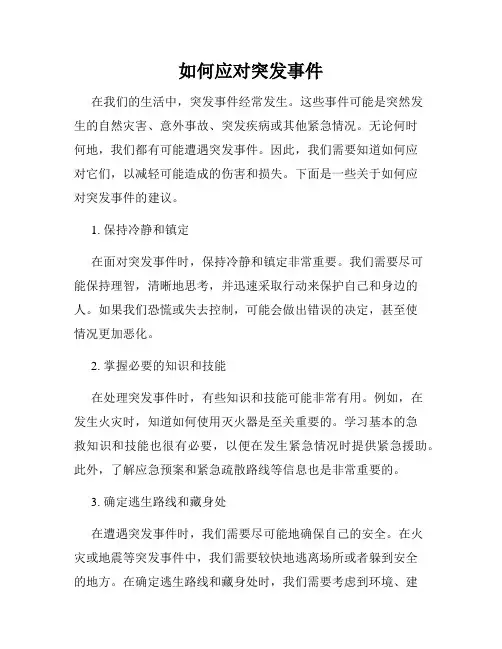 如何应对突发事件

在我们的生活中，突发事件经常发生。这些事件可能是突然发生的自然灾害、意外事故、突发疾病或其他紧急情况。无论何时何地，我们都有可能遭遇突发事件。因此，我们需要知道如何应对它们，以减轻可能造成的伤害和损失。下面是一些关于如何应对突发事件的建议。

1. 保持冷静和镇定

在面对突发事件时，保持冷静和镇定非常重要。我们需要尽可能保持理智，清晰地思考，并迅速采取行动来保护自己和身边的人。如果我们恐慌或失去控制，可能会做出错误的决定，甚至使情况更加恶化。

2. 掌握必要的知识和技能

在处理突发事件时，有些知识和技能可能非常有用。例如，在发生火灾时，知道如何使用灭火器是至关重要的。学习基本的急救知识和技能也很有必要，以便在发生紧急情况时提供紧急援助。此外，了解应急预案和紧急疏散路线等信息也是非常重要的。

3. 确定逃生路线和藏身处

在遭遇突发事件时，我们需要尽可能地确保自己的安全。在火灾或地震等突发事件中，我们需要较快地逃离场所或者躲到安全的地方。在确定逃生路线和藏身处时，我们需要考虑到环境、建